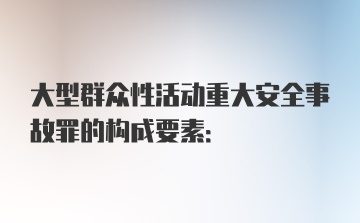 大型群众性活动重大安全事故罪的构成要素: